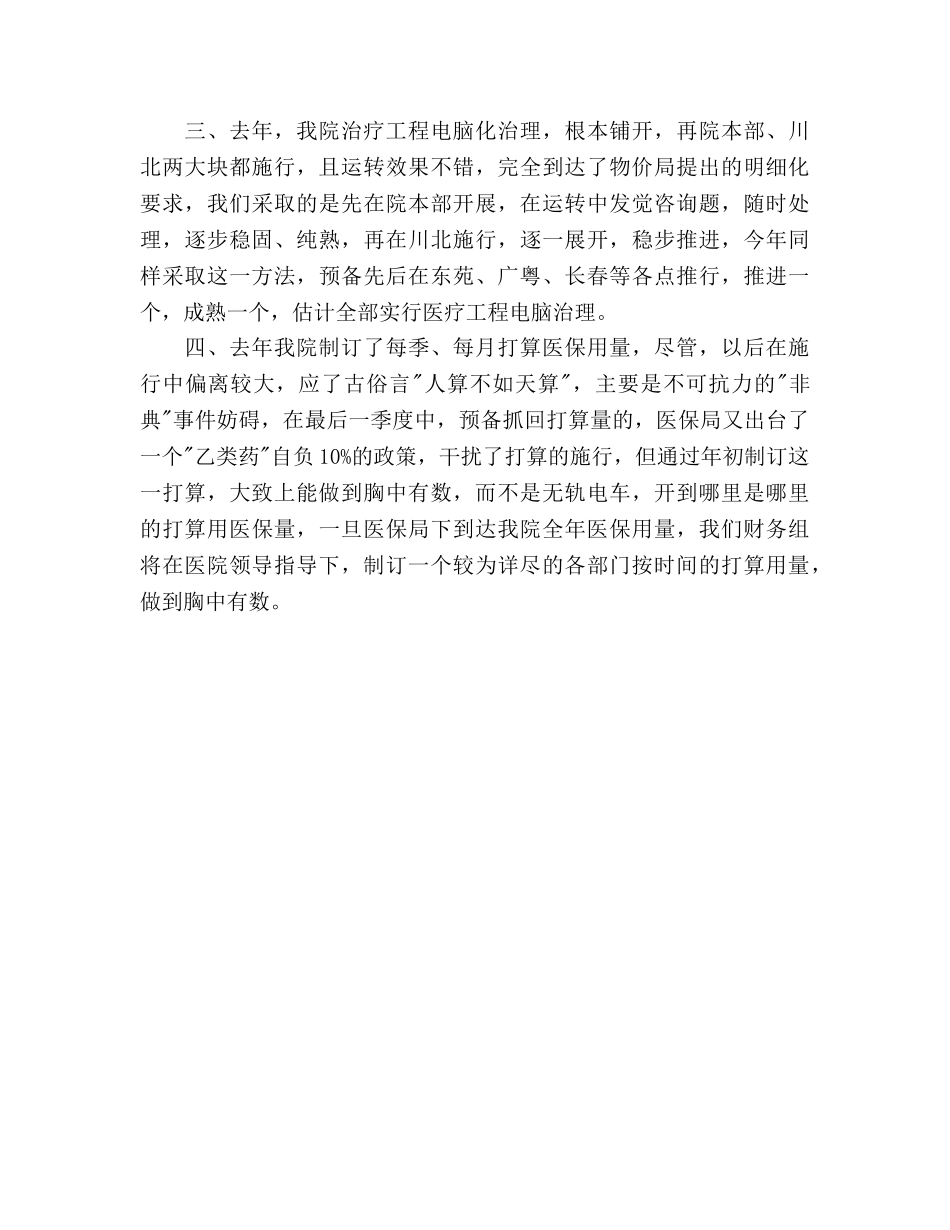 三、去年，我院治疗工程电脑化治理，根本铺开，再院本部、川北两大块都施行，且运转效果不错，完全到达了物价局提出的明细化要求，我们采取的是先在院本部开展，在运转中发觉咨询题，随时处理，逐步稳固、纯熟，再在川北施行，逐一展开，稳步推进，今年同样采取这一方法，预备先后在东苑、广粤、长春等各点推行，推进一个，成熟一个，估计全部实行医疗工程电脑治理。

四、去年我院制订了每季、每月打算医保用量，尽管，以后在施行中偏离较大，应了古俗言"人算不如天算"，主要是不可抗力的"非典"事件妨碍，在最后一季度中，预备抓回打算量的，医保局又出台了一个"乙类药"自负10%的政策，干扰了打算的施行，但通过年初制订这一打算，大致上能做到胸中有数，而不是无轨电车，开到哪里是哪里的打算用医保量，一旦医保局下到达我院全年医保用量，我们财务组将在医院领导指导下，制订一个较为详尽的各部门按时间的打算用量，做到胸中有数。